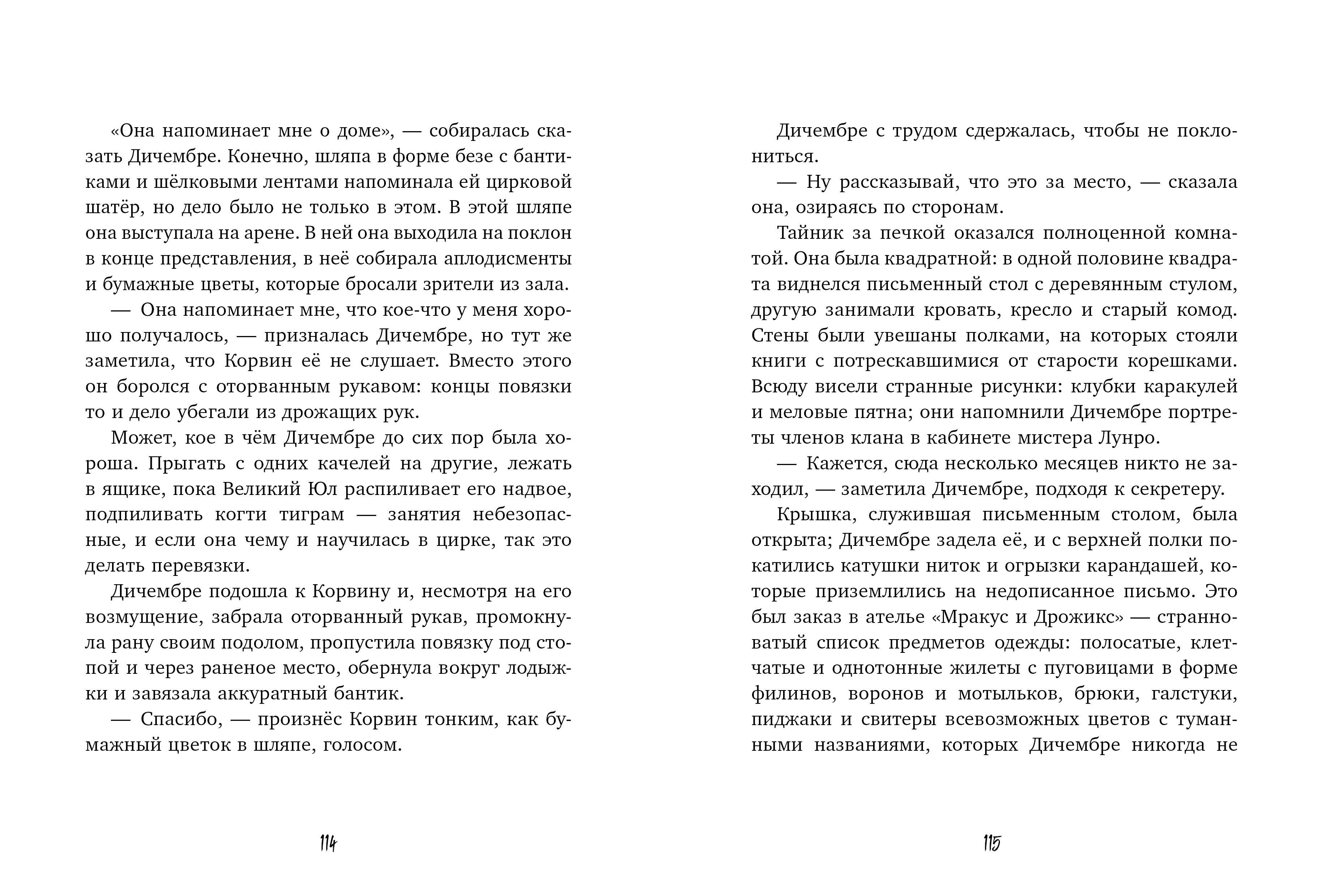 «Она напоминает мне о доме», — собиралась сказать Дичембре. Конечно, шляпа в форме безе с бантиками и шёлковыми лентами напоминала ей цирковой шатёр, но дело было не только в этом. В этой шляпе она выступала на арене. В ней она выходила на поклон в конце представления, в неё собирала аплодисменты и бумажные цветы, которые бросали зрители из зала.

— Она напоминает мне, что кое-что у меня хорошо получалось, — призналась Дичембре, но тут же заметила, что Корвин её не слушает. Вместо этого он боролся с оторванным рукавом: концы повязки то и дело убегали из дрожащих рук.

Может, кое в чём Дичембре до сих пор была хороша. Прыгать с одних качелей на другие, лежать в ящике, пока Великий Юл распиливает его надвое, подпиливать когти тиграм — занятия небезопасные, и если она чему и научилась в цирке, так это делать перевязки.

Дичембре подошла к Корвину и, несмотря на его возмущение, забрала оторванный рукав, промокнула рану своим подолом, пропустила повязку под стопой и через раненое место, обернула вокруг лодыжки и завязала аккуратный бантик.

— Спасибо, — произнёс Корвин тонким, как бумажный цветок в шляпе, голосом.

114

Дичембре с трудом сдержалась, чтобы не поклониться.

— Ну рассказывай, что это за место, — сказала она, озираясь по сторонам.

Тайник за печкой оказался полноценной комнатой. Она была квадратной: в одной половине квадрата виднелся письменный стол с деревянным стулом, другую занимали кровать, кресло и старый комод. Стены были увешаны полками, на которых стояли книги с потрескавшимися от старости корешками. Всюду висели странные рисунки: клубки каракулей и меловые пятна; они напомнили Дичембре портреты членов клана в кабинете мистера Лунро.

— Кажется, сюда несколько месяцев никто не заходил, — заметила Дичембре, подходя к секретеру.

Крышка, служившая письменным столом, была открыта; Дичембре задела её, и с верхней полки покатились катушки ниток и огрызки карандашей, которые приземлились на недописанное письмо. Это был заказ в ателье «Мракус и Дрожикс» — странноватый список предметов одежды: полосатые, клетчатые и однотонные жилеты с пуговицами в форме филинов, воронов и мотыльков, брюки, галстуки, пиджаки и свитеры всевозможных цветов с туманными названиями, которых Дичембре никогда не

115